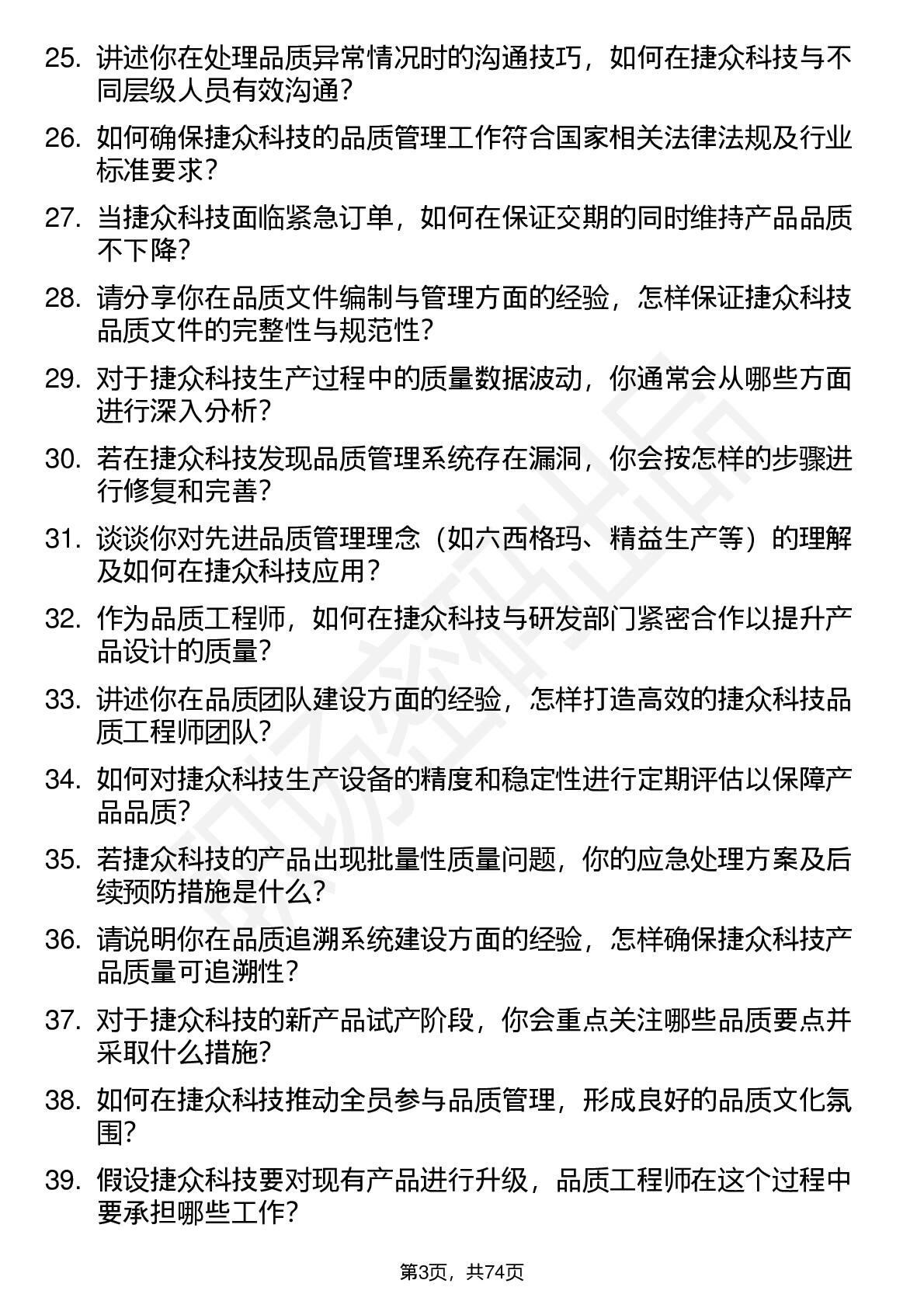 25. 讲述你在处理品质异常情况时的沟通技巧，如何在捷众科技与不同层级人员有效沟通？

26. 如何确保捷众科技的品质管理工作符合国家相关法律法规及行业标准要求？

27. 当捷众科技面临紧急订单，如何在保证交期的同时维持产品品质不下降？

28. 请分享你在品质文件编制与管理方面的经验，怎样保证捷众科技品质文件的完整性与规范性？

29. 对于捷众科技生产过程中的质量数据波动，你通常会从哪些方面进行深入分析？

30. 若在捷众科技发现品质管理系统存在漏洞，你会按怎样的步骤进行修复和完善？

31. 谈谈你对先进品质管理理念（如六西格玛、精益生产等）的理解及如何在捷众科技应用？

32. 作为品质工程师，如何在捷众科技与研发部门紧密合作以提升产品设计的质量？

33. 讲述你在品质团队建设方面的经验，怎样打造高效的捷众科技品质工程师团队？

34. 如何对捷众科技生产设备的精度和稳定性进行定期评估以保障产品品质？

35. 若捷众科技的产品出现批量性质量问题，你的应急处理方案及后续预防措施是什么？

36. 请说明你在品质追溯系统建设方面的经验，怎样确保捷众科技产品质量可追溯性？

37. 对于捷众科技的新产品试产阶段，你会重点关注哪些品质要点并采取什么措施？

38. 如何在捷众科技推动全员参与品质管理，形成良好的品质文化氛围？

39. 假设捷众科技要对现有产品进行升级，品质工程师在这个过程中要承担哪些工作？

第3页，共74页